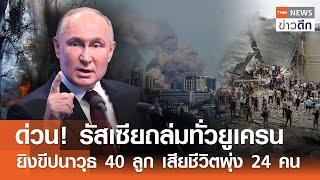 TNN NEWS
ข่าวดึก

ด่วน! รัสเซียถล่มทั่วยูเครน
ยิงขีปนาวุธ 40 ลูก เสียชีวิตพุ่ง 24 คน